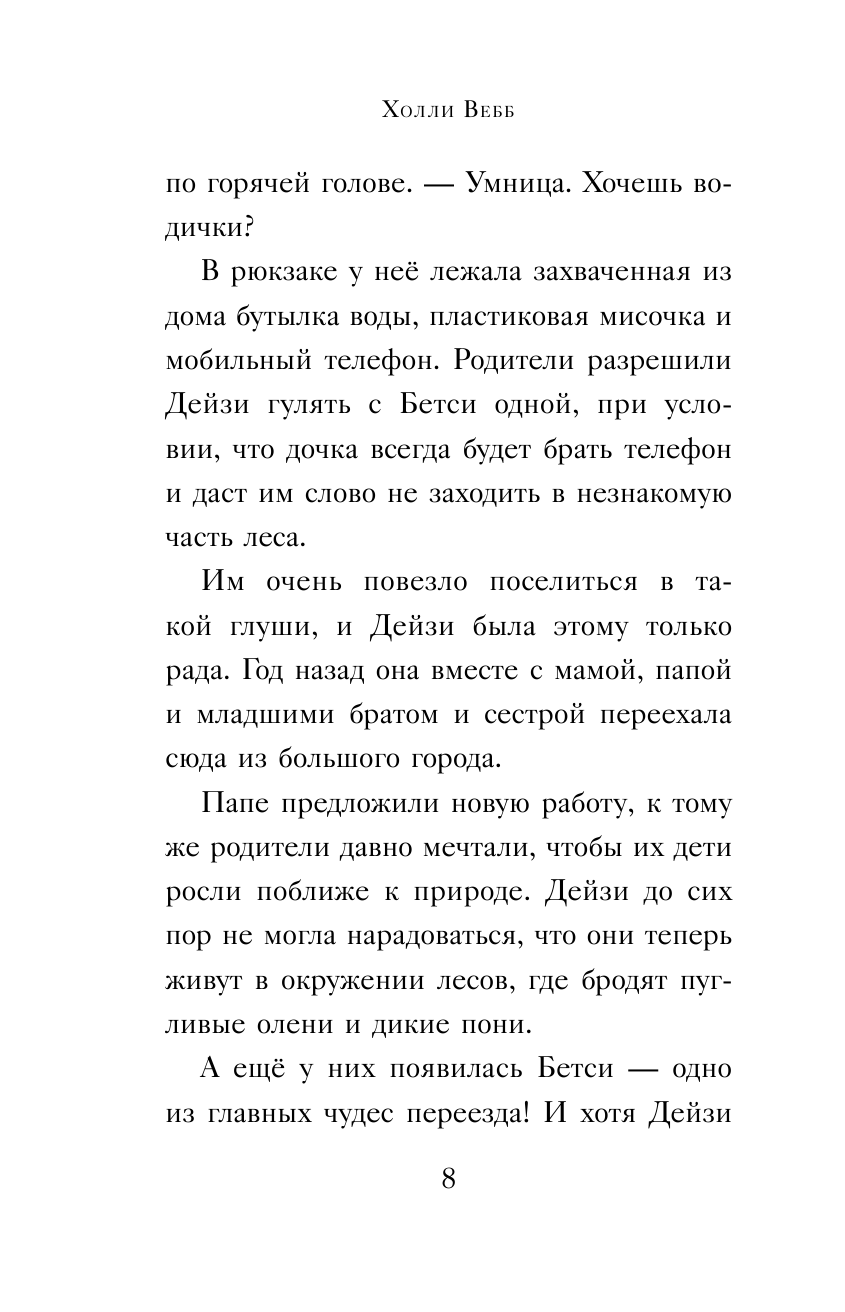 Холли Вебб

по горячей голове. — Умница. Хочешь водички?

В рюкзаке у неё лежала захваченная из дома бутылка воды, пластиковая мисочка и мобильный телефон. Родители разрешили Дейзи гулять с Бетси одной, при условии, что дочка всегда будет брать телефон и даст им слово не заходить в незнакомую часть леса.

Им очень повезло поселиться в такой глуши, и Дейзи была этому только рада. Год назад она вместе с мамой, папой и младшими братом и сестрой переехала сюда из большого города.

Папе предложили новую работу, к тому же родители давно мечтали, чтобы их дети росли поближе к природе. Дейзи до сих пор не могла нарадоваться, что они теперь живут в окружении лесов, где бродят пугливые олени и дикие пони.

А ещё у них появилась Бетси — одно из главных чудес переезда! И хотя Дейзи

8